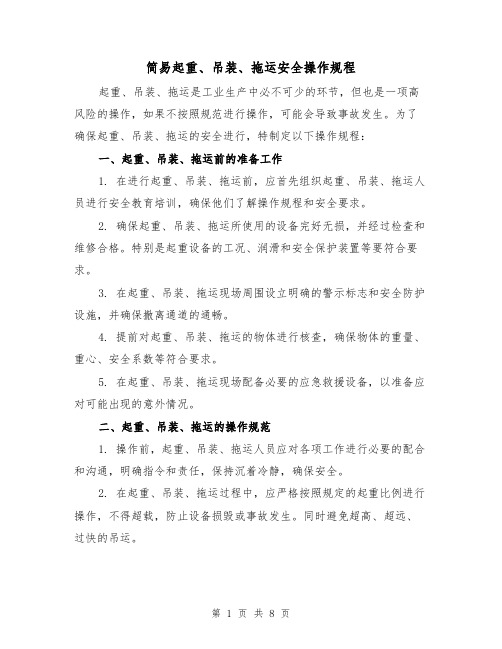 简易起重、吊装、拖运安全操作规程

起重、吊装、拖运是工业生产中必不可少的环节，但也是一项高风险的操作，如果不按照规范进行操作，可能会导致事故发生。为了确保起重、吊装、拖运的安全进行，特制定以下操作规程：

一、起重、吊装、拖运前的准备工作

1. 在进行起重、吊装、拖运前，应首先组织起重、吊装、拖运人员进行安全教育培训，确保他们了解操作规程和安全要求。

2. 确保起重、吊装、拖运所使用的设备完好无损，并经过检查和维修合格。特别是起重设备的工况、润滑和安全保护装置等要符合要求。

3. 在起重、吊装、拖运现场周围设立明确的警示标志和安全防护设施，并确保撤离通道的通畅。

4. 提前对起重、吊装、拖运的物体进行核查，确保物体的重量、重心、安全系数等符合要求。

5. 在起重、吊装、拖运现场配备必要的应急救援设备，以准备应对可能出现的意外情况。

二、起重、吊装、拖运的操作规范

1. 操作前，起重、吊装、拖运人员应对各项工作进行必要的配合和沟通，明确指令和责任，保持沉着冷静，确保安全。

2. 在起重、吊装、拖运过程中，应严格按照规定的起重比例进行操作，不得超载，防止设备损毁或事故发生。同时避免超高、超远、过快的吊运。

第 1 页 共 8 页